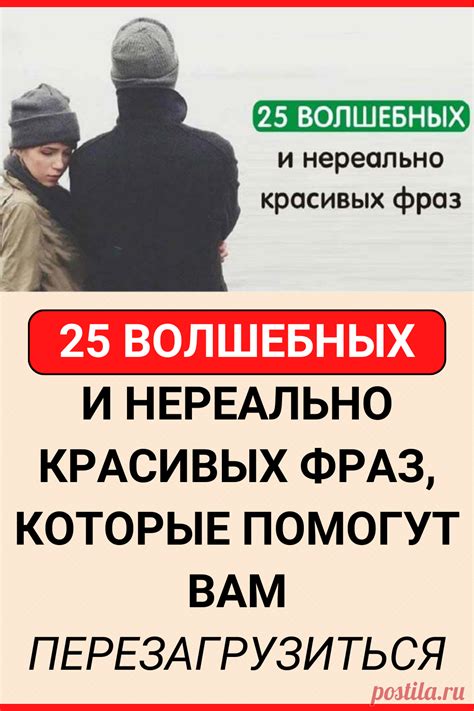 25 ВОЛШЕБНЫХ
и нереально
красивых фраз

25 ВОЛШЕБНЫХ
И НЕРЕАЛЬНО
КРАСИВЫХ ФРАЗ,
КОТОРЫЕ ПОМОГУТ
ВАМ
ПЕРЕЗАГРУЗИТЬСЯ

postila.ru